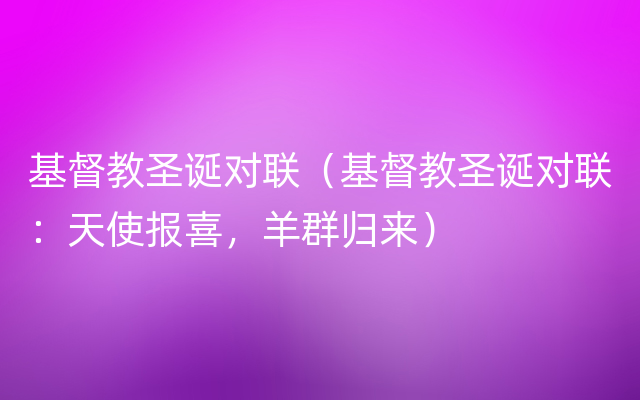 基督教圣诞对联（基督教圣诞对联：天使报喜，羊群归来）